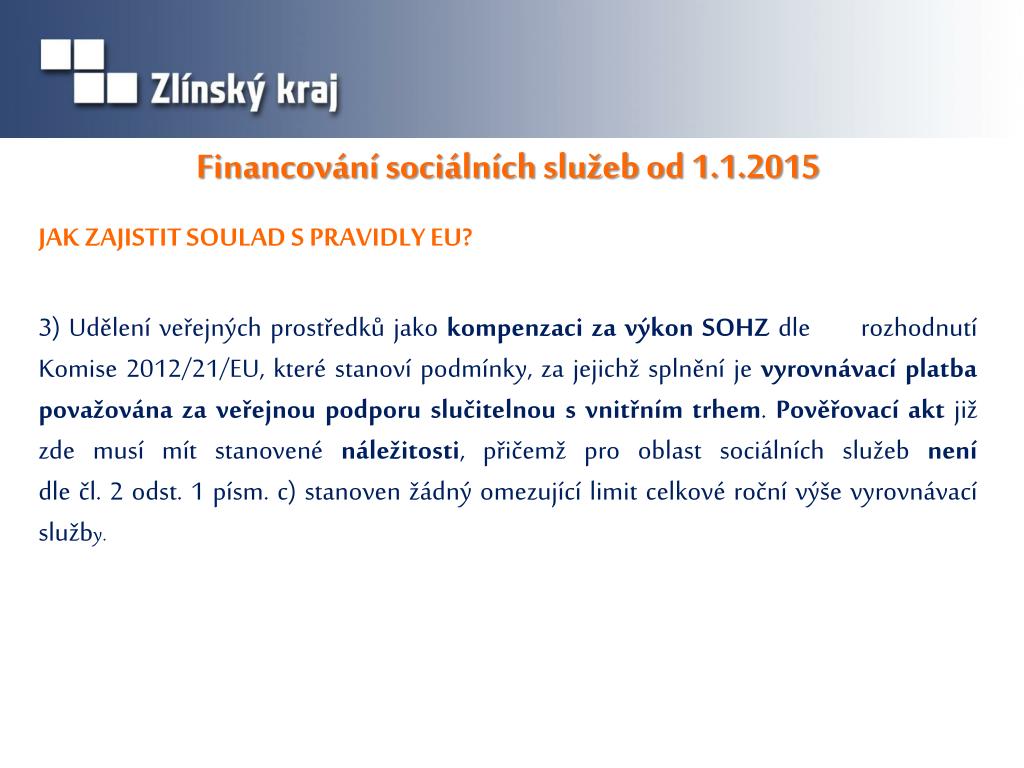 Zlínský kraj

Financování sociálních služeb od 1.1.2015

JAK ZAJISTIT SOULAD S PRAVIDLY EU?

3) Udělení veřejných prostředků jako kompenzaci za výkon SOHZ dle rozhodnutí Komise 2012/21/EU, které stanoví podmínky, za jejichž splnění je vyrovnávací platba považována za veřejnou podporu slučitelnou s vnitřním trhem. Pověřovací akt již zde musí mít stanovené náležitosti, přičemž pro oblast sociálních služeb není dle čl. 2 odst. 1 písm. c) stanoven žádný omezující limit celkové roční výše vyrovnávací služby.